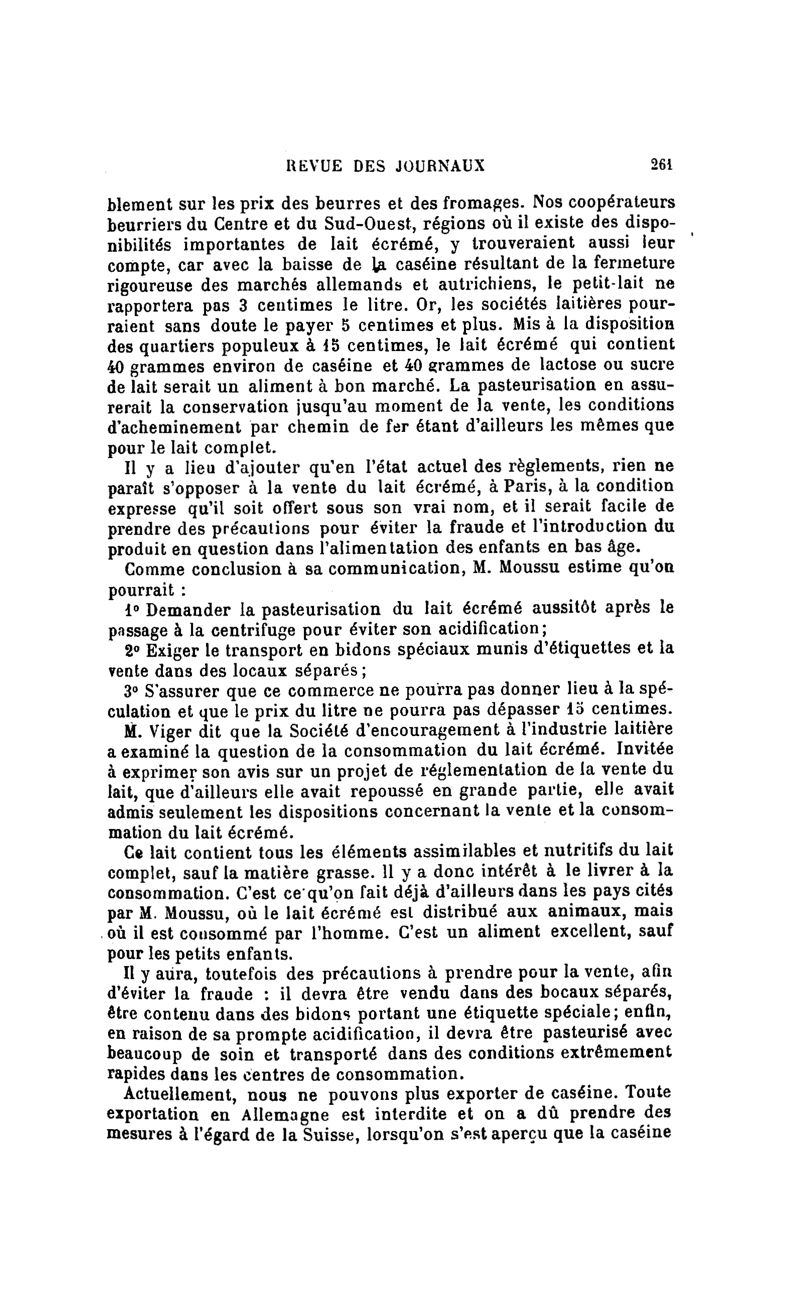 REVUE DES JOURNAUX 261

blement sur les prix des beurres et des fromages. Nos coopérateurs beurriers du Centre et du Sud-Ouest, régions où il existe des disponibilités importantes de lait écrémé, y trouveraient aussi leur compte, car avec la baisse de la caséine résultant de la fermeture rigoureuse des marchés allemands et autrichiens, le petit-lait ne rapportera pas 3 centimes le litre. Or, les sociétés laitières pourraient sans doute le payer 5 centimes et plus. Mis à la disposition des quartiers populeux à 15 centimes, le lait écrémé qui contient 40 grammes environ de caséine et 40 grammes de lactose ou sucre de lait serait un aliment à bon marché. La pasteurisation en assurerait la conservation jusqu'au moment de la vente, les conditions d'acheminement par chemin de fer étant d'ailleurs les mêmes que pour le lait complet.

Il y a lieu d'ajouter qu'en l'état actuel des règlements, rien ne paraît s'opposer à la vente du lait écrémé, à Paris, à la condition expresse qu'il soit offert sous son vrai nom, et il serait facile de prendre des précautions pour éviter la fraude et l'introduction du produit en question dans l'alimentation des enfants en bas âge.

Comme conclusion à sa communication, M. Moussu estime qu'on pourrait :

1° Demander la pasteurisation du lait écrémé aussitôt après le passage à la centrifuge pour éviter son acidification;

2° Exiger le transport en bidons spéciaux munis d'étiquettes et la vente dans des locaux séparés;

3° S'assurer que ce commerce ne pourra pas donner lieu à la spéculation et que le prix du litre ne pourra pas dépasser 15 centimes.

M. Viger dit que la Société d'encouragement à l'industrie laitière a examiné la question de la consommation du lait écrémé. Invitée à exprimer son avis sur un projet de réglementation de la vente du lait, que d'ailleurs elle avait repoussé en grande partie, elle avait admis seulement les dispositions concernant la vente et la consommation du lait écrémé.

Ce lait contient tous les éléments assimilables et nutritifs du lait complet, sauf la matière grasse. Il y a donc intérêt à le livrer à la consommation. C'est ce qu'on fait déjà d'ailleurs dans les pays cités par M. Moussu, où le lait écrémé est distribué aux animaux, mais où il est consommé par l'homme. C'est un aliment excellent, sauf pour les petits enfants.

Il y aura, toutefois des précautions à prendre pour la vente, afin d'éviter la fraude : il devra être vendu dans des bocaux séparés, être contenu dans des bidons portant une étiquette spéciale; enfin, en raison de sa prompte acidification, il devra être pasteurisé avec beaucoup de soin et transporté dans des conditions extrêmement rapides dans les centres de consommation.

Actuellement, nous ne pouvons plus exporter de caséine. Toute exportation en Allemagne est interdite et on a dû prendre des mesures à l'égard de la Suisse, lorsqu'on s'est aperçu que la caséine